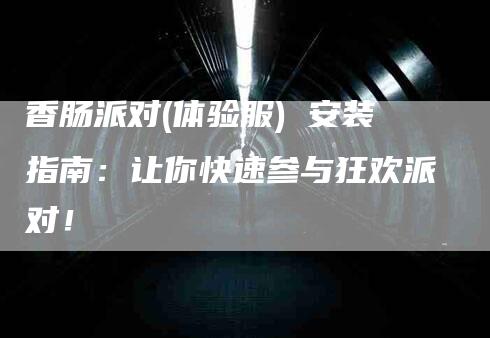 香肠派对(体验服) 安装指南：让你快速参与狂欢派对！